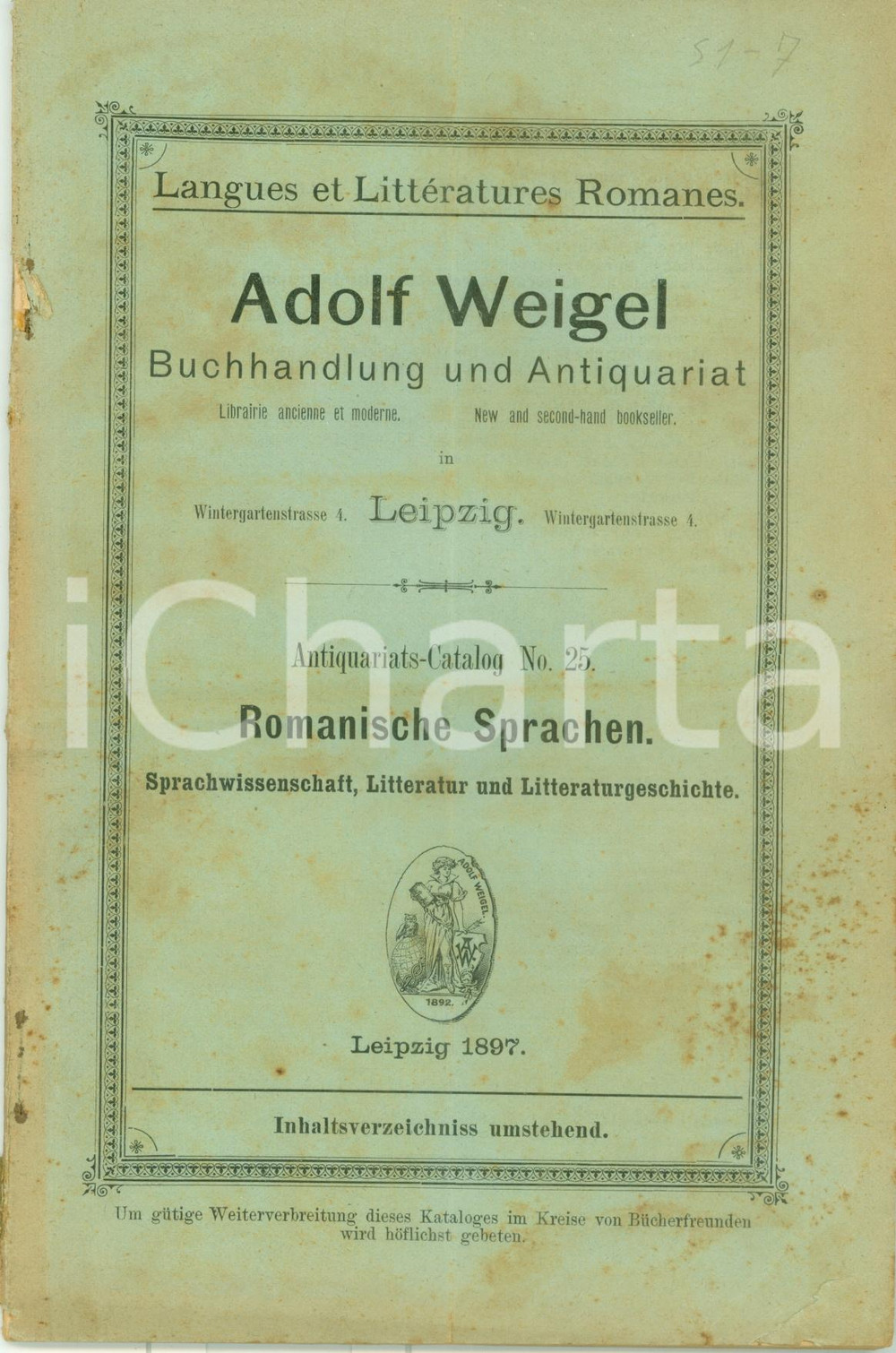 51-7

Langues et Littératures Romanes.

Adolf Weigel

Buchhandlung und Antiquariat

Librairie ancienne et moderne. New and second-hand bookseller.

in

Wintergartenstrasse 4. Leipzig. Wintergartenstrasse 4.

iCharta

Antiquariats-Catalog No. 25.

Romanische Sprachen.

Sprachwissenschaft, Litteratur und Litteraturgeschichte.

ADOLF WEIGEL

AW

1892.

Leipzig 1897.

Inhaltsverzeichniss umstehend.

Um gütige Weiterverbreitung dieses Kataloges im Kreise von Bücherfreunden wird höflichst gebeten.